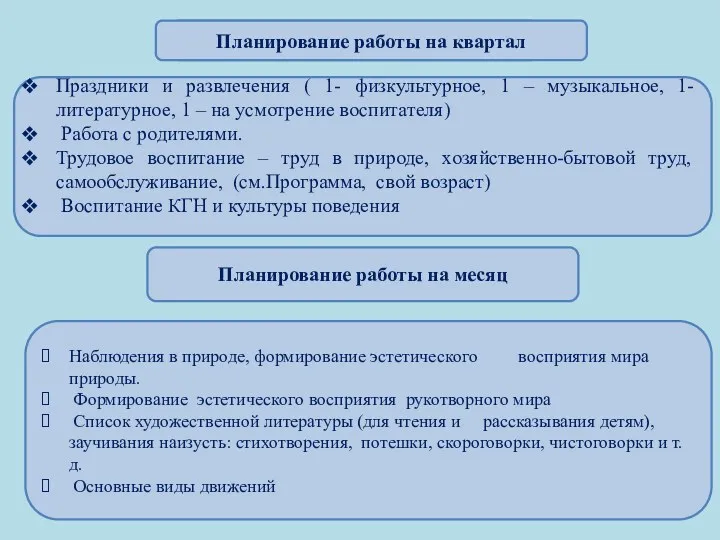 Планирование работы на квартал

❖ Праздники и развлечения ( 1- физкультурное, 1 – музыкальное, 1- литературное, 1 – на усмотрение воспитателя)
❖ Работа с родителями.
❖ Трудовое воспитание – труд в природе, хозяйственно-бытовой труд, самообслуживание, (см.Программа, свой возраст)
❖ Воспитание КГН и культуры поведения

Планирование работы на месяц

 Наблюдения в природе, формирование эстетического восприятия мира природы.
 Формирование эстетического восприятия рукотворного мира
 Список художественной литературы (для чтения и рассказывания детям), заучивания наизусть: стихотворения, потешки, скороговорки, чистоговорки и т. д.
 Основные виды движений